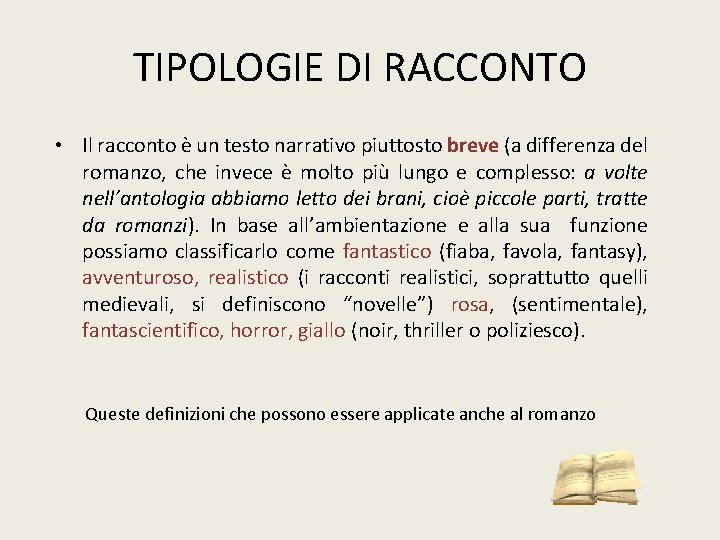 TIPOLOGIE DI RACCONTO

• Il racconto è un testo narrativo piuttosto breve (a differenza del romanzo, che invece è molto più lungo e complesso: a volte nell'antologia abbiamo letto dei brani, cioè piccole parti, tratte da romanzi). In base all'ambientazione e alla sua funzione possiamo classificarlo come fantastico (fiaba, favola, fantasy), avventuroso, realistico (i racconti realistici, soprattutto quelli medievali, si definiscono "novelle") rosa, (sentimentale), fantascientifico, horror, giallo (noir, thriller o poliziesco).

Queste definizioni che possono essere applicate anche al romanzo